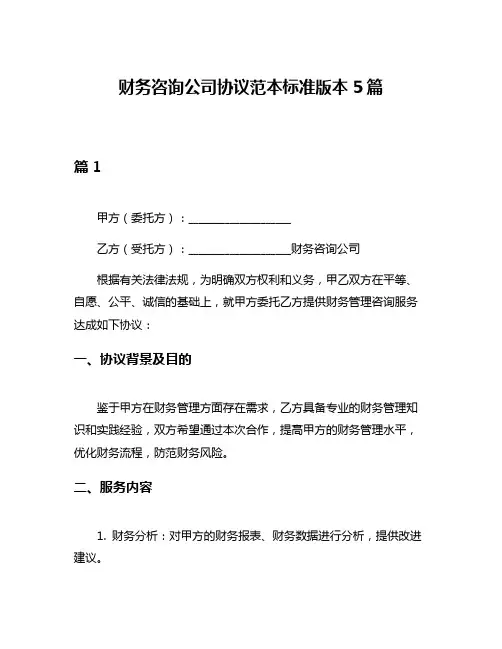 财务咨询公司协议范本标准版本 5 篇

篇 1

甲方（委托方）：__________________

乙方（受托方）：__________________财务咨询公司

根据有关法律法规，为明确双方权利和义务，甲乙双方在平等、自愿、公平、诚信的基础上，就甲方委托乙方提供财务管理咨询服务达成如下协议：

一、协议背景及目的

鉴于甲方在财务管理方面存在需求，乙方具备专业的财务管理知识和实践经验，双方希望通过本次合作，提高甲方的财务管理水平，优化财务流程，防范财务风险。

二、服务内容

1. 财务分析：对甲方的财务报表、财务数据进行分析，提供改进建议。